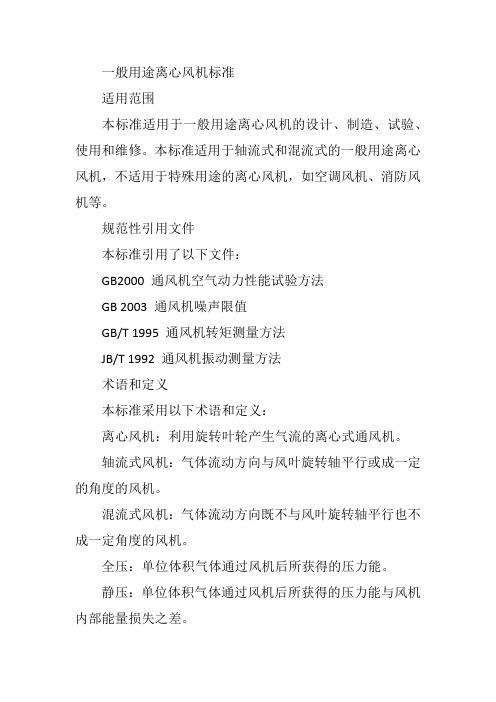 一般用途离心风机标准

适用范围

本标准适用于一般用途离心风机的设计、制造、试验、使用和维修。本标准适用于轴流式和混流式的一般用途离心风机，不适用于特殊用途的离心风机，如空调风机、消防风机等。

规范性引用文件

本标准引用了以下文件：

GB2000 通风机空气动力性能试验方法

GB 2003 通风机噪声限值

GB/T 1995 通风机转矩测量方法

JB/T 1992 通风机振动测量方法

术语和定义

本标准采用以下术语和定义：

离心风机：利用旋转叶轮产生气流的离心式通风机。

轴流式风机：气体流动方向与风叶旋转轴平行或成一定的角度的风机。

混流式风机：气体流动方向既不与风叶旋转轴平行也不成一定角度的风机。

全压：单位体积气体通过风机后所获得的压力能。

静压：单位体积气体通过风机后所获得的压力能与风机内部能量损失之差。